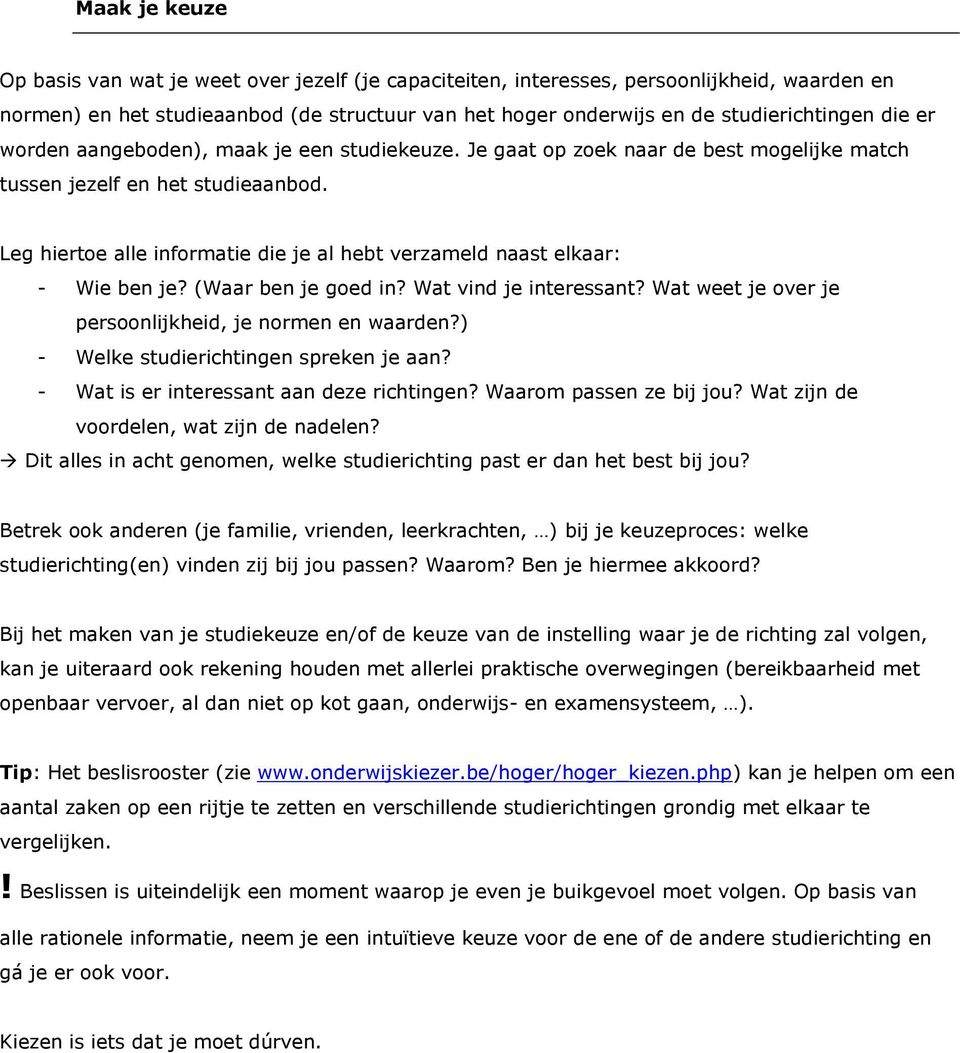 Maak je keuze

Op basis van wat je weet over jezelf (je capaciteiten, interesses, persoonlijkheid, waarden en normen) en het studieaanbod (de structuur van het hoger onderwijs en de studierichtingen die er worden aangeboden), maak je een studiekeuze. Je gaat op zoek naar de best mogelijke match tussen jezelf en het studieaanbod.

Leg hiertoe alle informatie die je al hebt verzameld naast elkaar:
- Wie ben je? (Waar ben je goed in? Wat vind je interessant? Wat weet je over je persoonlijkheid, je normen en waarden?)
- Welke studierichtingen spreken je aan?
- Wat is er interessant aan deze richtingen? Waarom passen ze bij jou? Wat zijn de voordelen, wat zijn de nadelen?
→ Dit alles in acht genomen, welke studierichting past er dan het best bij jou?

Betrek ook anderen (je familie, vrienden, leerkrachten, …) bij je keuzeproces: welke studierichting(en) vinden zij bij jou passen? Waarom? Ben je hiermee akkoord?

Bij het maken van je studiekeuze en/of de keuze van de instelling waar je de richting zal volgen, kan je uiteraard ook rekening houden met allerlei praktische overwegingen (bereikbaarheid met openbaar vervoer, al dan niet op kot gaan, onderwijs- en examensysteem, …).

Tip: Het beslisrooster (zie www.onderwijskiezer.be/hoger/hoger_kiezen.php) kan je helpen om een aantal zaken op een rijtje te zetten en verschillende studierichtingen grondig met elkaar te vergelijken.

! Beslissen is uiteindelijk een moment waarop je even je buikgevoel moet volgen. Op basis van alle rationele informatie, neem je een intuïtieve keuze voor de ene of de andere studierichting en gá je er ook voor.

Kiezen is iets dat je moet dúrven.